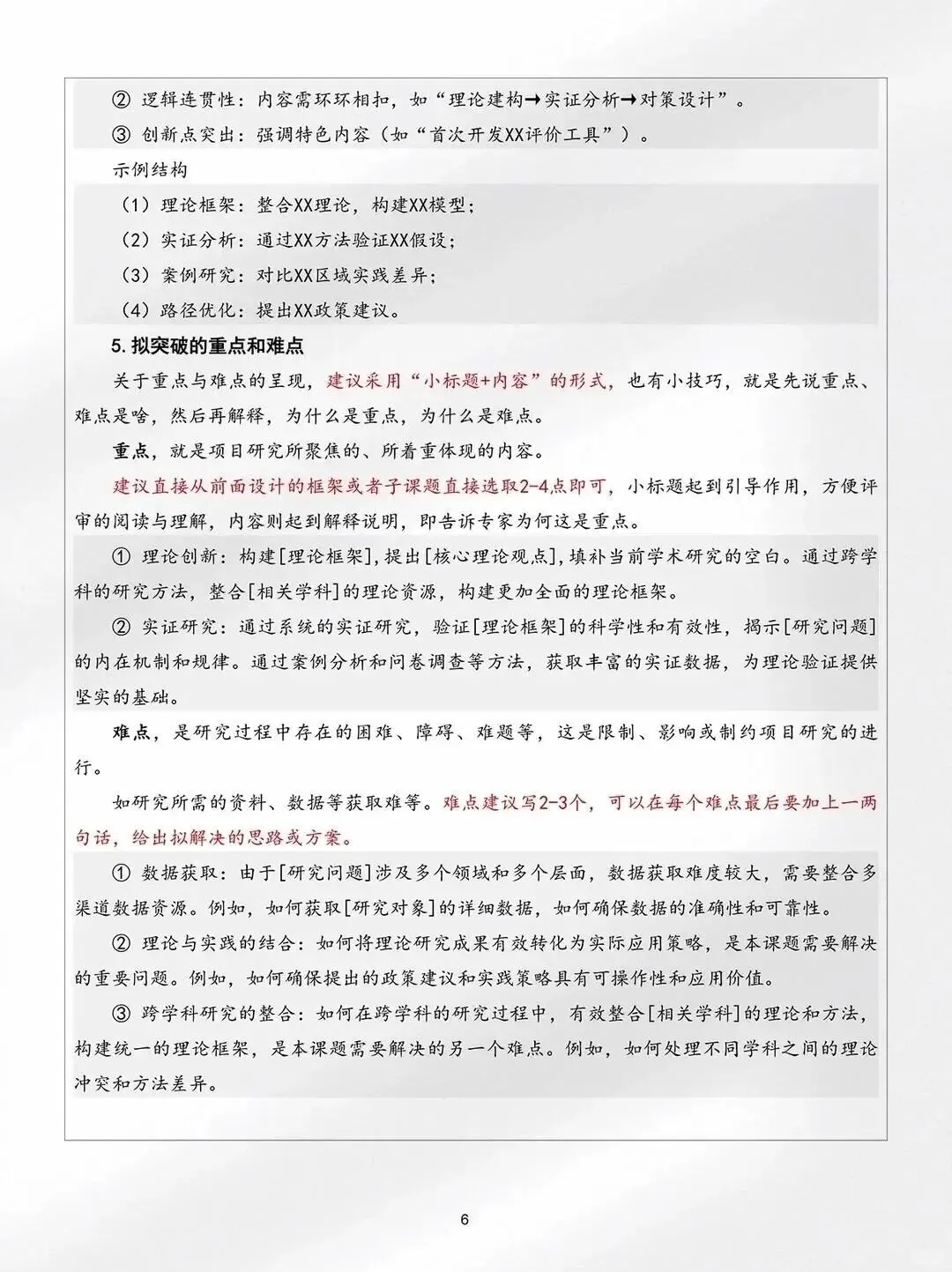 ② 逻辑连贯性：内容需环环相扣，如“理论建构→实证分析→对策设计”。

③ 创新点突出：强调特色内容（如“首次开发XX评价工具”）。

示例结构

（1）理论框架：整合XX理论，构建XX模型；

（2）实证分析：通过XX方法验证XX假设；

（3）案例研究：对比XX区域实践差异；

（4）路径优化：提出XX政策建议。

5. 拟突破的重点和难点

关于重点与难点的呈现，建议采用“小标题+内容”的形式，也有小技巧，就是先说重点、难点是啥，然后再解释，为什么是重点，为什么是难点。

重点，就是项目研究所聚焦的、所着重体现的内容。

建议直接从前面设计的框架或者子课题直接选取2-4点即可，小标题起到引导作用，方便评审的阅读与理解，内容则起到解释说明，即告诉专家为何这是重点。

① 理论创新：构建[理论框架]，提出[核心理论观点]，填补当前学术研究的空白。通过跨学科的研究方法，整合[相关学科]的理论资源，构建更加全面的理论框架。

② 实证研究：通过系统的实证研究，验证[理论框架]的科学性和有效性，揭示[研究问题]的内在机制和规律。通过案例分析和问卷调查等方法，获取丰富的实证数据，为理论验证提供坚实的基础。

难点，是研究过程中存在的困难、障碍、难题等，这是限制、影响或制约项目研究的进行。

如研究所需的资料、数据等获取难等。难点建议写2-3个，可以在每个难点最后要加上一两句话，给出拟解决的思路或方案。

① 数据获取：由于[研究问题]涉及多个领域和多个层面，数据获取难度较大，需要整合多渠道数据资源。例如，如何获取[研究对象]的详细数据，如何确保数据的准确性和可靠性。

② 理论与实践的结合：如何将理论研究成果有效转化为实际应用策略，是本课题需要解决的重要问题。例如，如何确保提出的政策建议和实践策略具有可操作性和应用价值。

③ 跨学科研究的整合：如何在跨学科的研究过程中，有效整合[相关学科]的理论和方法，构建统一的理论框架，是本课题需要解决的另一个难点。例如，如何处理不同学科之间的理论冲突和方法差异。

6